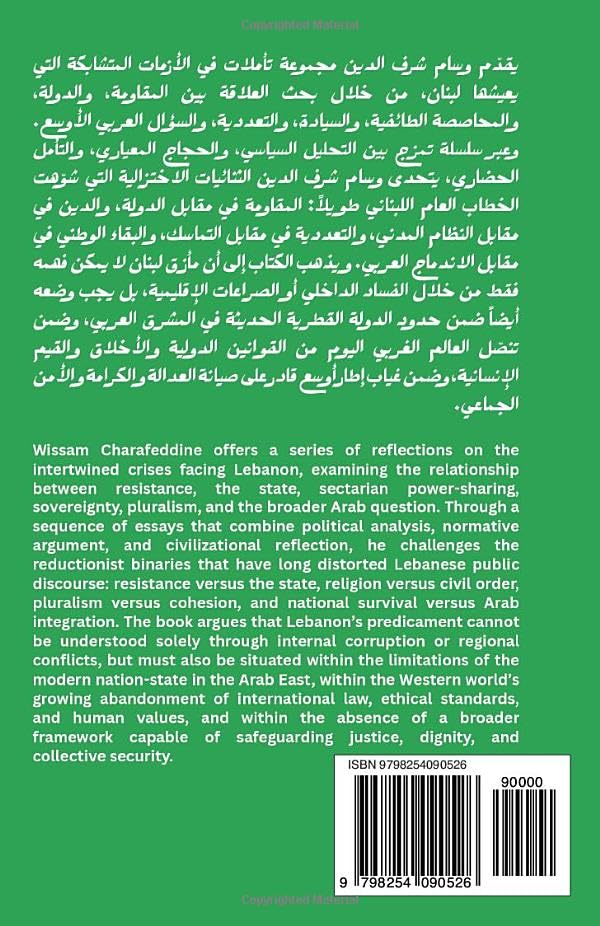 Copyrighted Material

يقدم وسام شرف الدين مجموعة تأملات في الأزمات المتشابكة التي يعيشها لبنان، من خلال بحث العلاقة بين المقاومة، والدولة، والمحاصصة الطائفية، والسيادة، والتعددية، والسؤال العربي الأوسع. وعبر سلسلة تمزج بين التحليل السياسي، والحجاج المعياري، والتأمل الحضاري، يتحدى وسام شرف الدين الثنائيات الاختزالية التي شوهت الخطاب العام اللبناني طويلاً: المقاومة في مقابل الدولة، والدين في مقابل النظام المدني، والتعددية في مقابل التماسك، والبقاء الوطني في مقابل الاندماج العربي. ويذهب الكتاب إلى أن مأزق لبنان لا يمكن فهمه فقط من خلال الفساد الداخلي أو الصراعات الإقليمية، بل يجب وضعه أيضاً ضمن حدود الدولة القطرية الحديثة في المشرق العربي، وضمن تنصل العالم الغربي اليوم من القوانين الدولية والأخلاق والقيم الإنسانية، وضمن غياب إطار أوسع قادر على صيانة العدالة والكرامة والأمن الجماعي.

Wissam Charafeddine offers a series of reflections on the intertwined crises facing Lebanon, examining the relationship between resistance, the state, sectarian power-sharing, sovereignty, pluralism, and the broader Arab question. Through a sequence of essays that combine political analysis, normative argument, and civilizational reflection, he challenges the reductionist binaries that have long distorted Lebanese public discourse: resistance versus the state, religion versus civil order, pluralism versus cohesion, and national survival versus Arab integration. The book argues that Lebanon's predicament cannot be understood solely through internal corruption or regional conflicts, but must also be situated within the limitations of the modern nation-state in the Arab East, within the Western world's growing abandonment of international law, ethical standards, and human values, and within the absence of a broader framework capable of safeguarding justice, dignity, and collective security.

ISBN 9798254090526

90000

9 798254 090526

Copyrighted Material